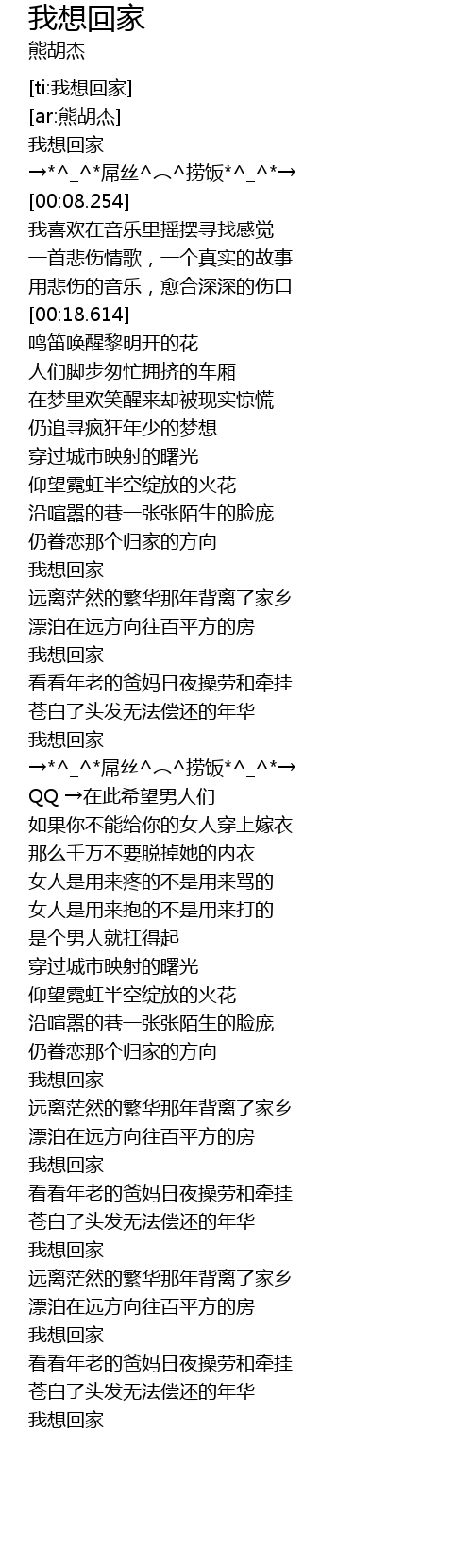 我想回家
熊胡杰

[ti:我想回家]
[ar:熊胡杰]
我想回家
→*^_^*屌丝^︵^捞饭*^_^*→
[00:08.254]
我喜欢在音乐里摇摆寻找感觉
一首悲伤情歌，一个真实的故事
用悲伤的音乐，愈合深深的伤口
[00:18.614]
鸣笛唤醒黎明开的花
人们脚步匆忙拥挤的车厢
在梦里欢笑醒来却被现实惊慌
仍追寻疯狂年少的梦想
穿过城市映射的曙光
仰望霓虹半空绽放的火花
沿喧嚣的巷一张张陌生的脸庞
仍眷恋那个归家的方向
我想回家
远离茫然的繁华那年背离了家乡
漂泊在远方向往百平方的房
我想回家
看看年老的爸妈日夜操劳和牵挂
苍白了头发无法偿还的年华
我想回家
→*^_^*屌丝^︵^捞饭*^_^*→
QQ →在此希望男人们
如果你不能给你的女人穿上嫁衣
那么千万不要脱掉她的内衣
女人是用来疼的不是用来骂的
女人是用来抱的不是用来打的
是个男人就扛得起
穿过城市映射的曙光
仰望霓虹半空绽放的火花
沿喧嚣的巷一张张陌生的脸庞
仍眷恋那个归家的方向
我想回家
远离茫然的繁华那年背离了家乡
漂泊在远方向往百平方的房
我想回家
看看年老的爸妈日夜操劳和牵挂
苍白了头发无法偿还的年华
我想回家
远离茫然的繁华那年背离了家乡
漂泊在远方向往百平方的房
我想回家
看看年老的爸妈日夜操劳和牵挂
苍白了头发无法偿还的年华
我想回家